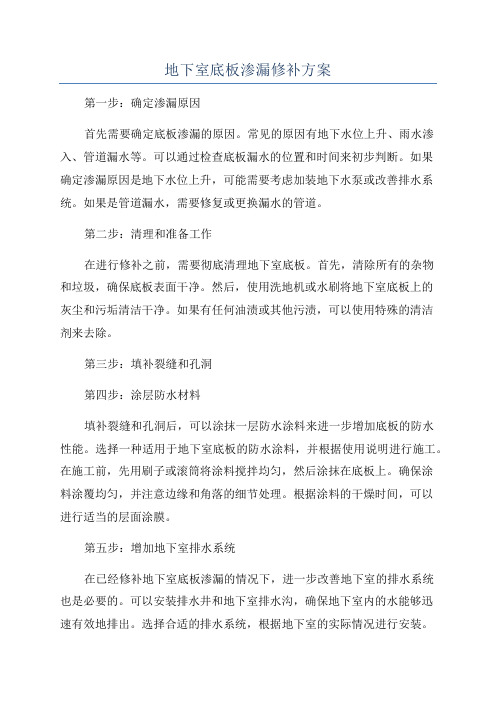 地下室底板渗漏修补方案

第一步：确定渗漏原因

首先需要确定底板渗漏的原因。常见的原因有地下水位上升、雨水渗入、管道漏水等。可以通过检查底板漏水的位置和时间来初步判断。如果确定渗漏原因是地下水位上升，可能需要考虑加装地下水泵或改善排水系统。如果是管道漏水，需要修复或更换漏水的管道。

第二步：清理和准备工作

在进行修补之前，需要彻底清理地下室底板。首先，清除所有的杂物和垃圾，确保底板表面干净。然后，使用洗地机或水刷将地下室底板上的灰尘和污垢清洁干净。如果有任何油渍或其他污渍，可以使用特殊的清洁剂来去除。

第三步：填补裂缝和孔洞

第四步：涂层防水材料

填补裂缝和孔洞后，可以涂抹一层防水涂料来进一步增加底板的防水性能。选择一种适用于地下室底板的防水涂料，并根据使用说明进行施工。在施工前，先用刷子或滚筒将涂料搅拌均匀，然后涂抹在底板上。确保涂料涂覆均匀，并注意边缘和角落的细节处理。根据涂料的干燥时间，可以进行适当的层面涂膜。

第五步：增加地下室排水系统

在已经修补地下室底板渗漏的情况下，进一步改善地下室的排水系统也是必要的。可以安装排水井和地下室排水沟，确保地下室内的水能够迅速有效地排出。选择合适的排水系统，根据地下室的实际情况进行安装。